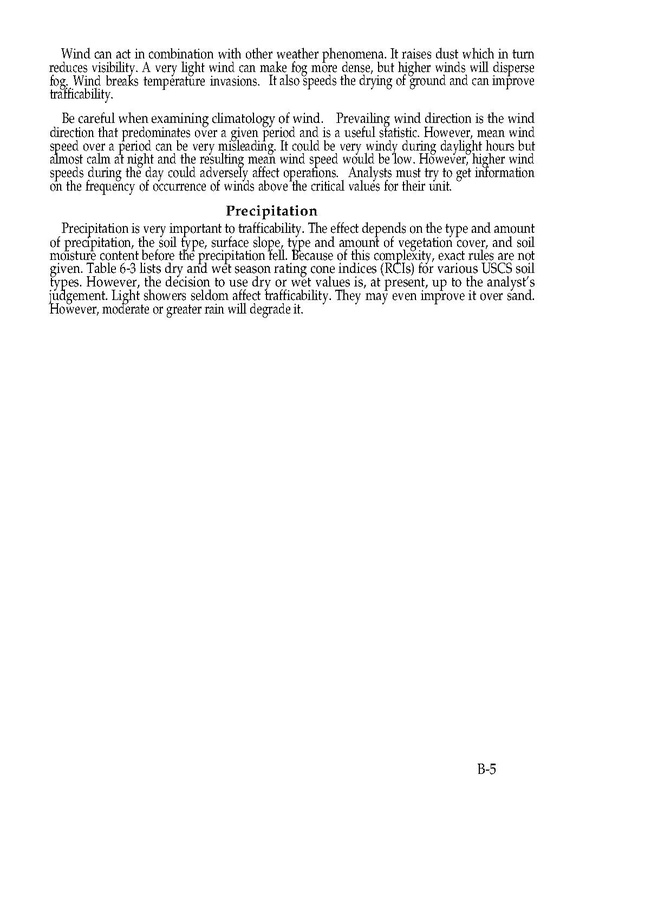 Wind can act in combination with other weather phenomena. It raises dust which in turn reduces visibility. A very light wind can make fog more dense, but higher winds will disperse fog. Wind breaks temperature invasions. It also speeds the drying of ground and can improve trafficability.

Be careful when examining climatology of wind. Prevailing wind direction is the wind direction that predominates over a given period and is a useful statistic. However, mean wind speed over a period can be very misleading. It could be very windy during daylight hours but almost calm at night and the resulting mean wind speed would be low. However, higher wind speeds during the day could adversely affect operations. Analysts must try to get information on the frequency of occurrence of winds above the critical values for their unit.

Precipitation

Precipitation is very important to trafficability. The effect depends on the type and amount of precipitation, the soil type, surface slope, type and amount of vegetation cover, and soil moisture content before the precipitation fell. Because of this complexity, exact rules are not given. Table 6-3 lists dry and wet season rating cone indices (RCIs) for various USCS soil types. However, the decision to use dry or wet values is, at present, up to the analyst's judgement. Light showers seldom affect trafficability. They may even improve it over sand. However, moderate or greater rain will degrade it.

B-5